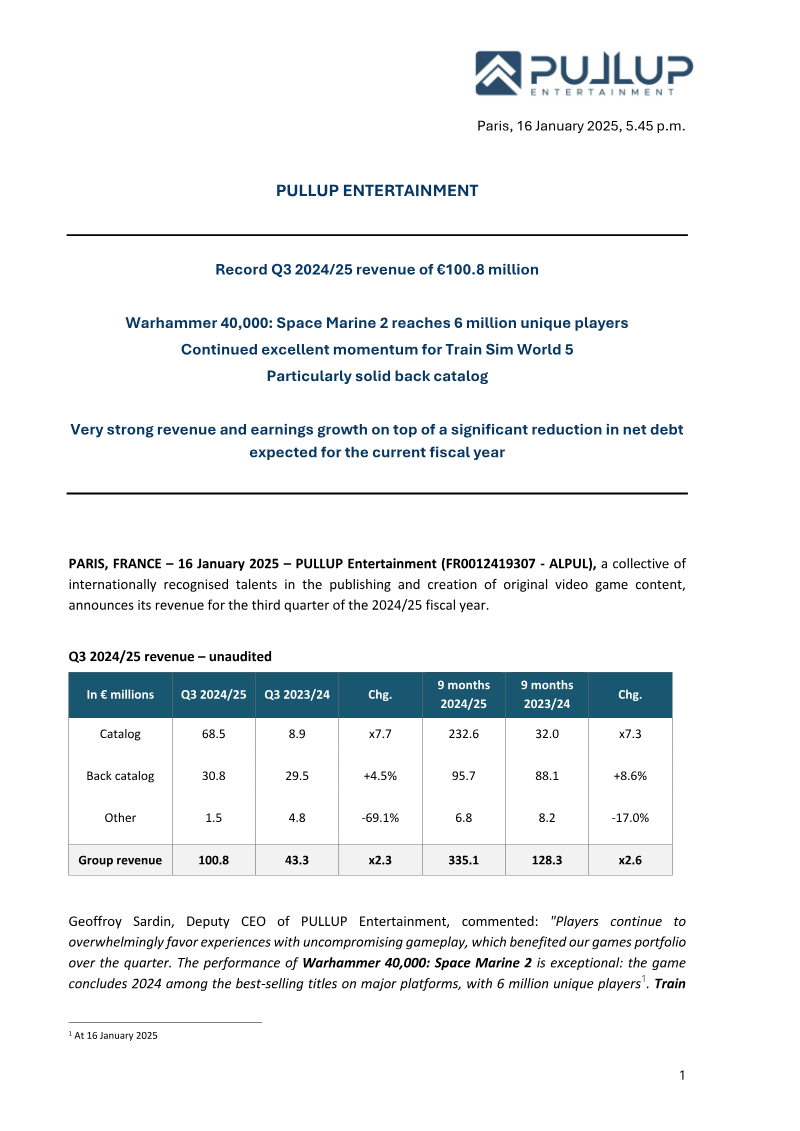 PULLUP
ENTERTAINMENT

Paris, 16 January 2025, 5.45 p.m.

PULLUP ENTERTAINMENT

Record Q3 2024/25 revenue of €100.8 million

Warhammer 40,000: Space Marine 2 reaches 6 million unique players
Continued excellent momentum for Train Sim World 5
Particularly solid back catalog

Very strong revenue and earnings growth on top of a significant reduction in net debt expected for the current fiscal year

PARIS, FRANCE – 16 January 2025 – PULLUP Entertainment (FR0012419307 - ALPUL), a collective of internationally recognised talents in the publishing and creation of original video game content, announces its revenue for the third quarter of the 2024/25 fiscal year.

Q3 2024/25 revenue – unaudited

| In € millions | Q3 2024/25 | Q3 2023/24 | Chg. | 9 months 2024/25 | 9 months 2023/24 | Chg. |
|---|---|---|---|---|---|---|
| Catalog | 68.5 | 8.9 | x7.7 | 232.6 | 32.0 | x7.3 |
| Back catalog | 30.8 | 29.5 | +4.5% | 95.7 | 88.1 | +8.6% |
| Other | 1.5 | 4.8 | -69.1% | 6.8 | 8.2 | -17.0% |
| Group revenue | 100.8 | 43.3 | x2.3 | 335.1 | 128.3 | x2.6 |

Geoffroy Sardin, Deputy CEO of PULLUP Entertainment, commented: "Players continue to overwhelmingly favor experiences with uncompromising gameplay, which benefited our games portfolio over the quarter. The performance of Warhammer 40,000: Space Marine 2 is exceptional: the game concludes 2024 among the best-selling titles on major platforms, with 6 million unique players$^{1}$. Train

$^{1}$ At 16 January 2025

1